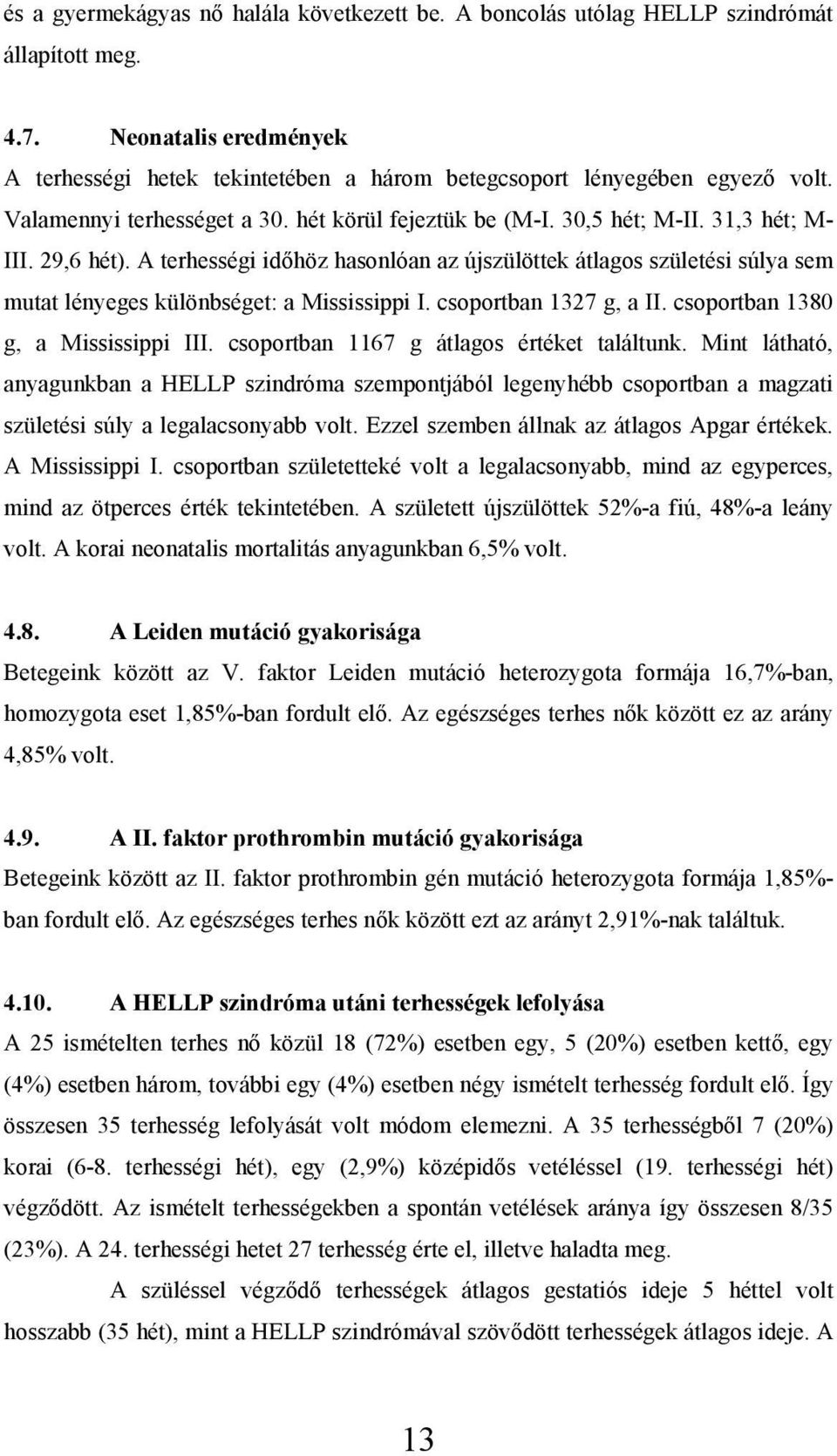 és a gyermekágyas nő halála következett be. A boncolás utólag HELLP szindrómát állapított meg.

4.7. Neonatalis eredmények

A terhességi hetek tekintetében a három betegcsoport lényegében egyező volt. Valamennyi terhességet a 30. hét körül fejeztük be (M-I. 30,5 hét; M-II. 31,3 hét; M-III. 29,6 hét). A terhességi időhöz hasonlóan az újszülöttek átlagos születési súlya sem mutat lényeges különbséget: a Mississippi I. csoportban 1327 g, a II. csoportban 1380 g, a Mississippi III. csoportban 1167 g átlagos értéket találtunk. Mint látható, anyagunkban a HELLP szindróma szempontjából legenyhébb csoportban a magzati születési súly a legalacsonyabb volt. Ezzel szemben állnak az átlagos Apgar értékek. A Mississippi I. csoportban születetteké volt a legalacsonyabb, mind az egyperces, mind az ötperces érték tekintetében. A született újszülöttek 52%-a fiú, 48%-a leány volt. A korai neonatalis mortalitás anyagunkban 6,5% volt.

4.8. A Leiden mutáció gyakorisága

Betegeink között az V. faktor Leiden mutáció heterozygota formája 16,7%-ban, homozygota eset 1,85%-ban fordult elő. Az egészséges terhes nők között ez az arány 4,85% volt.

4.9. A II. faktor prothrombin mutáció gyakorisága

Betegeink között az II. faktor prothrombin gén mutáció heterozygota formája 1,85%-ban fordult elő. Az egészséges terhes nők között ezt az arányt 2,91%-nak találtuk.

4.10. A HELLP szindróma utáni terhességek lefolyása

A 25 ismételten terhes nő közül 18 (72%) esetben egy, 5 (20%) esetben kettő, egy (4%) esetben három, további egy (4%) esetben négy ismételt terhesség fordult elő. Így összesen 35 terhesség lefolyását volt módom elemezni. A 35 terhességből 7 (20%) korai (6-8. terhességi hét), egy (2,9%) középidős vetéléssel (19. terhességi hét) végződött. Az ismételt terhességekben a spontán vetélések aránya így összesen 8/35 (23%). A 24. terhességi hetet 27 terhesség érte el, illetve haladta meg.

A szüléssel végződő terhességek átlagos gestatiós ideje 5 héttel volt hosszabb (35 hét), mint a HELLP szindrómával szövődött terhességek átlagos ideje. A

13